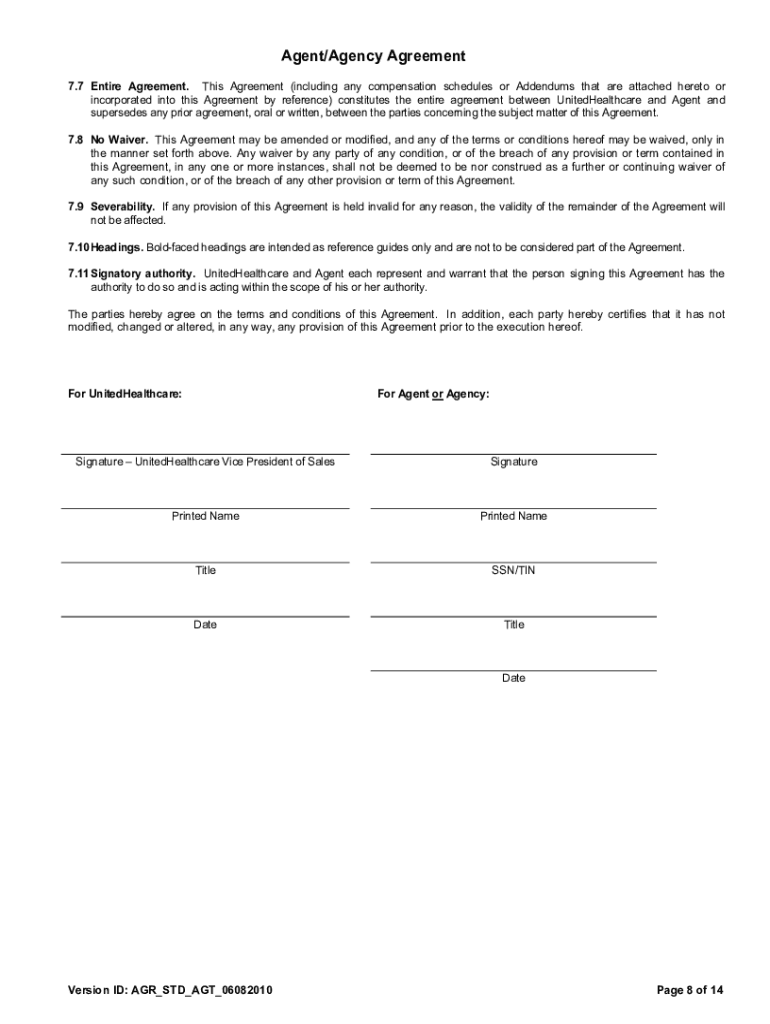 Agent/Agency Agreement

7.7 Entire Agreement. This Agreement (including any compensation schedules or Addendums that are attached hereto or incorporated into this Agreement by reference) constitutes the entire agreement between UnitedHealthcare and Agent and supersedes any prior agreement, oral or written, between the parties concerning the subject matter of this Agreement.

7.8 No Waiver. This Agreement may be amended or modified, and any of the terms or conditions hereof may be waived, only in the manner set forth above. Any waiver by any party of any condition, or of the breach of any provision or term contained in this Agreement, in any one or more instances, shall not be deemed to be nor construed as a further or continuing waiver of any such condition, or of the breach of any other provision or term of this Agreement.

7.9 Severability. If any provision of this Agreement is held invalid for any reason, the validity of the remainder of the Agreement will not be affected.

7.10 Headings. Bold-faced headings are intended as reference guides only and are not to be considered part of the Agreement.

7.11 Signatory authority. UnitedHealthcare and Agent each represent and warrant that the person signing this Agreement has the authority to do so and is acting within the scope of his or her authority.

The parties hereby agree on the terms and conditions of this Agreement. In addition, each party hereby certifies that it has not modified, changed or altered, in any way, any provision of this Agreement prior to the execution hereof.

For UnitedHealthcare:

Signature – UnitedHealthcare Vice President of Sales

Printed Name

Title

Date

For Agent or Agency:

Signature

Printed Name

SSN/TIN

Title

Date

Version ID: AGR_STD_AGT_06082010

Page 8 of 14